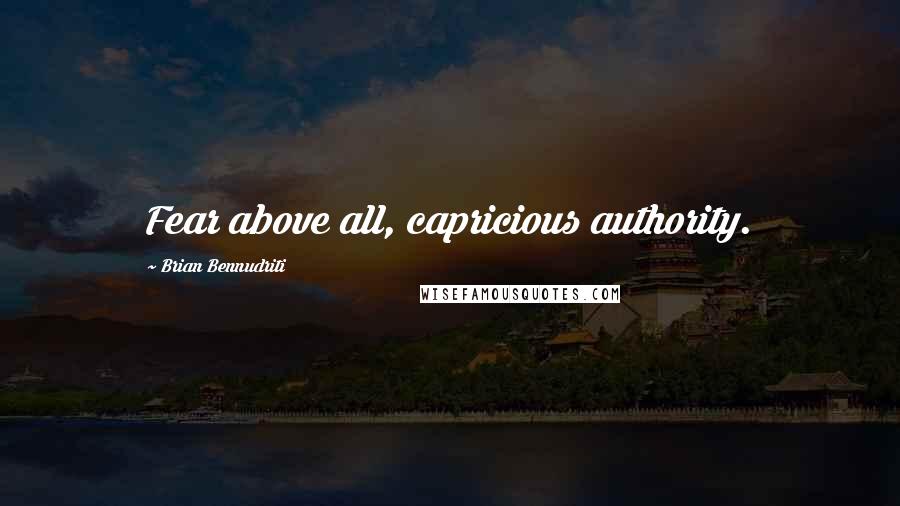 Fear above all, capricious authority.

~ Brian Bennudriti

WISEFAMOUSQUOTES.COM